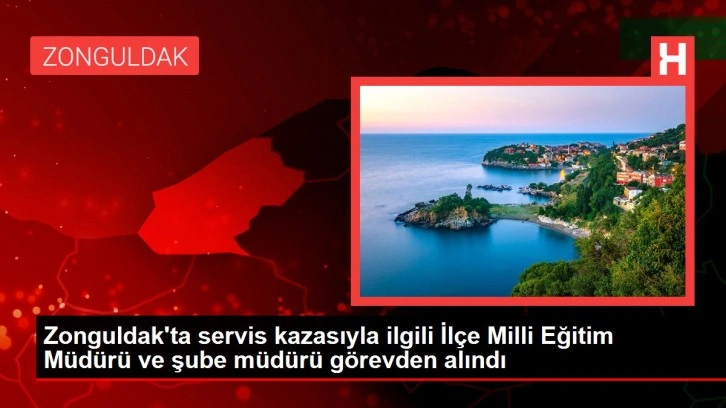 ZONGULDAK

H

Zonguldak'ta servis kazasıyla ilgili İlçe Milli Eğitim Müdürü ve şube müdürü görevden alındı